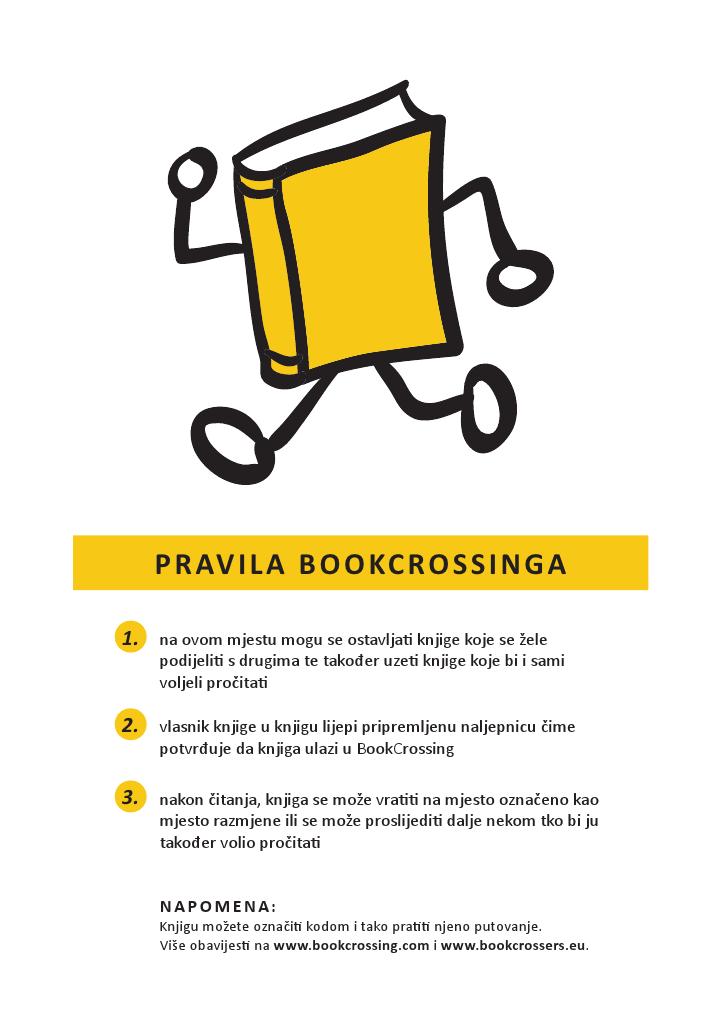 PRAVILA BOOKCROSSINGA

1. na ovom mjestu mogu se ostavljati knjige koje se žele podijeliti s drugima te također uzeti knjige koje bi i sami voljeli pročitati

2. vlasnik knjige u knjigu lijepi pripremljenu naljepnicu čime potvrđuje da knjiga ulazi u BookCrossing

3. nakon čitanja, knjiga se može vratiti na mjesto označeno kao mjesto razmjene ili se može proslijediti dalje nekom tko bi ju također volio pročitati

NAPOMENA:
Knjigu možete označiti kodom i tako pratiti njeno putovanje.
Više obavijesti na www.bookcrossing.com i www.bookcrossers.eu.